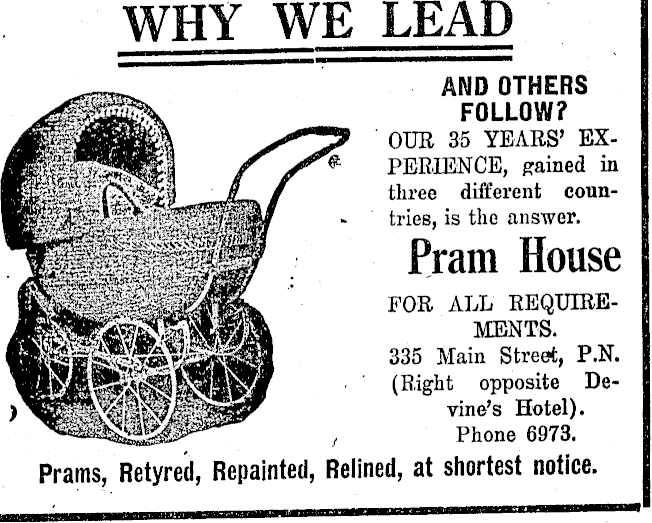 WHY WE LEAD

AND OTHERS FOLLOW?

OUR 35 YEARS' EXPERIENCE, gained in three different countries, is the answer.

Pram House

FOR ALL REQUIREMENTS.

335 Main Street, P.N.
(Right opposite Devine's Hotel).
Phone 6973.

Prams, Retyred, Repainted, Relined, at shortest notice.